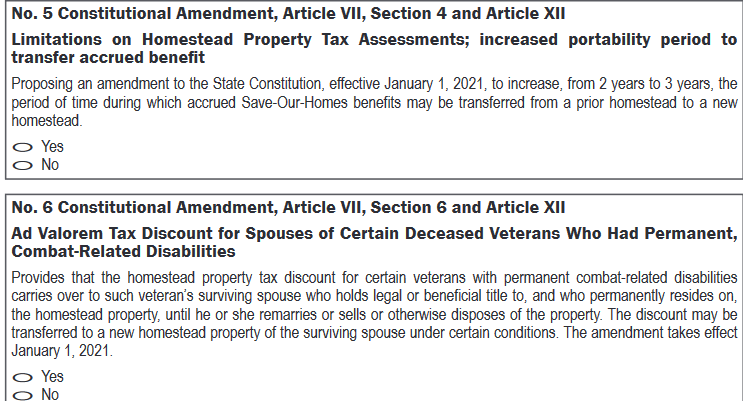 No. 5 Constitutional Amendment, Article VII, Section 4 and Article XII

Limitations on Homestead Property Tax Assessments; increased portability period to transfer accrued benefit

Proposing an amendment to the State Constitution, effective January 1, 2021, to increase, from 2 years to 3 years, the period of time during which accrued Save-Our-Homes benefits may be transferred from a prior homestead to a new homestead.

Yes
No

No. 6 Constitutional Amendment, Article VII, Section 6 and Article XII

Ad Valorem Tax Discount for Spouses of Certain Deceased Veterans Who Had Permanent, Combat-Related Disabilities

Provides that the homestead property tax discount for certain veterans with permanent combat-related disabilities carries over to such veteran's surviving spouse who holds legal or beneficial title to, and who permanently resides on, the homestead property, until he or she remarries or sells or otherwise disposes of the property. The discount may be transferred to a new homestead property of the surviving spouse under certain conditions. The amendment takes effect January 1, 2021.

Yes
No